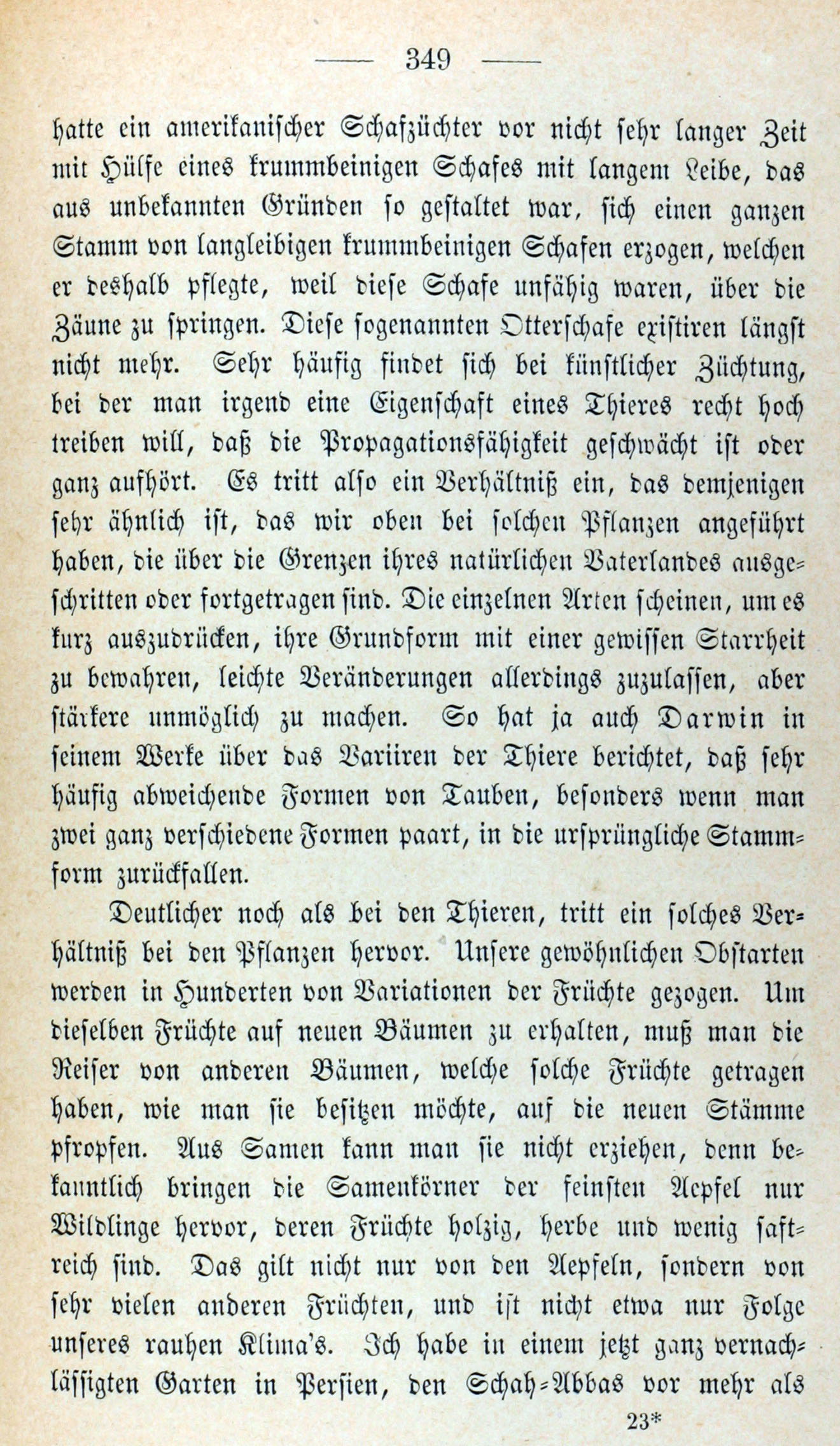 — 349 —

hatte ein amerikanischer Schafzüchter vor nicht sehr langer Zeit mit Hülfe eines krummbeinigen Schafes mit langem Leibe, das aus unbekannten Gründen so gestaltet war, sich einen ganzen Stamm von langleibigen krummbeinigen Schafen erzogen, welchen er deshalb pflegte, weil diese Schafe unfähig waren, über die Zäune zu springen. Diese sogenannten Otterschafe existiren längst nicht mehr. Sehr häufig findet sich bei künstlicher Züchtung, bei der man irgend eine Eigenschaft eines Thieres recht hoch treiben will, daß die Propagationsfähigkeit geschwächt ist oder ganz aufhört. Es tritt also ein Verhältniß ein, das demjenigen sehr ähnlich ist, das wir oben bei solchen Pflanzen angeführt haben, die über die Grenzen ihres natürlichen Vaterlandes ausgeschritten oder fortgetragen sind. Die einzelnen Arten scheinen, um es kurz auszudrücken, ihre Grundform mit einer gewissen Starrheit zu bewahren, leichte Veränderungen allerdings zuzulassen, aber stärkere unmöglich zu machen. So hat ja auch Darwin in seinem Werke über das Variiren der Thiere berichtet, daß sehr häufig abweichende Formen von Tauben, besonders wenn man zwei ganz verschiedene Formen paart, in die ursprüngliche Stammform zurückfallen.

Deutlicher noch als bei den Thieren, tritt ein solches Verhältniß bei den Pflanzen hervor. Unsere gewöhnlichen Obstarten werden in Hunderten von Variationen der Früchte gezogen. Um dieselben Früchte auf neuen Bäumen zu erhalten, muß man die Reiser von anderen Bäumen, welche solche Früchte getragen haben, wie man sie besitzen möchte, auf die neuen Stämme pfropfen. Aus Samen kann man sie nicht erziehen, denn bekanntlich bringen die Samenkörner der feinsten Aepfel nur Wildlinge hervor, deren Früchte holzig, herbe und wenig saftreich sind. Das gilt nicht nur von den Aepfeln, sondern von sehr vielen anderen Früchten, und ist nicht etwa nur Folge unseres rauhen Klima's. Ich habe in einem jetzt ganz vernachlässigten Garten in Persien, den Schah-Abbas vor mehr als

23*